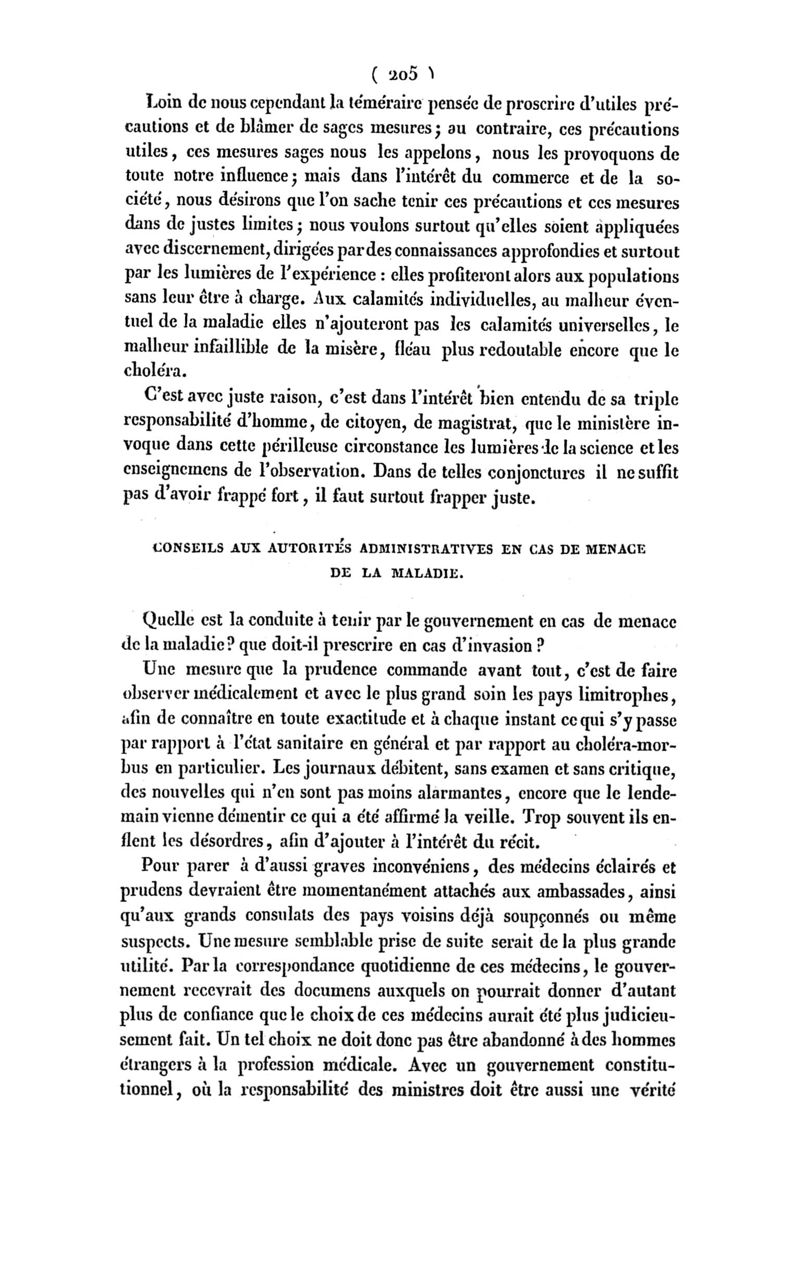 ( 205 )

Loin de nous cependant la téméraire pensée de proscrire d'utiles précautions et de blâmer de sages mesures; au contraire, ces précautions utiles, ces mesures sages nous les appelons, nous les provoquons de toute notre influence; mais dans l'intérêt du commerce et de la société, nous désirons que l'on sache tenir ces précautions et ces mesures dans de justes limites; nous voulons surtout qu'elles soient appliquées avec discernement, dirigées par des connaissances approfondies et surtout par les lumières de l'expérience : elles profiteront alors aux populations sans leur être à charge. Aux calamités individuelles, au malheur éventuel de la maladie elles n'ajouteront pas les calamités universelles, le malheur infaillible de la misère, fléau plus redoutable encore que le choléra.

C'est avec juste raison, c'est dans l'intérêt bien entendu de sa triple responsabilité d'homme, de citoyen, de magistrat, que le ministère invoque dans cette périlleuse circonstance les lumières de la science et les enseignemens de l'observation. Dans de telles conjonctures il ne suffit pas d'avoir frappé fort, il faut surtout frapper juste.

CONSEILS AUX AUTORITÉS ADMINISTRATIVES EN CAS DE MENACE DE LA MALADIE.

Quelle est la conduite à tenir par le gouvernement en cas de menace de la maladie? que doit-il prescrire en cas d'invasion?

Une mesure que la prudence commande avant tout, c'est de faire observer médicalement et avec le plus grand soin les pays limitrophes, afin de connaître en toute exactitude et à chaque instant ce qui s'y passe par rapport à l'état sanitaire en général et par rapport au choléra-morbus en particulier. Les journaux débitent, sans examen et sans critique, des nouvelles qui n'en sont pas moins alarmantes, encore que le lendemain vienne démentir ce qui a été affirmé la veille. Trop souvent ils enflent les désordres, afin d'ajouter à l'intérêt du récit.

Pour parer à d'aussi graves inconvéniens, des médecins éclairés et prudens devraient être momentanément attachés aux ambassades, ainsi qu'aux grands consulats des pays voisins déjà soupçonnés ou même suspects. Une mesure semblable prise de suite serait de la plus grande utilité. Par la correspondance quotidienne de ces médecins, le gouvernement recevrait des documens auxquels on pourrait donner d'autant plus de confiance que le choix de ces médecins aurait été plus judicieusement fait. Un tel choix ne doit donc pas être abandonné à des hommes étrangers à la profession médicale. Avec un gouvernement constitutionnel, où la responsabilité des ministres doit être aussi une vérité